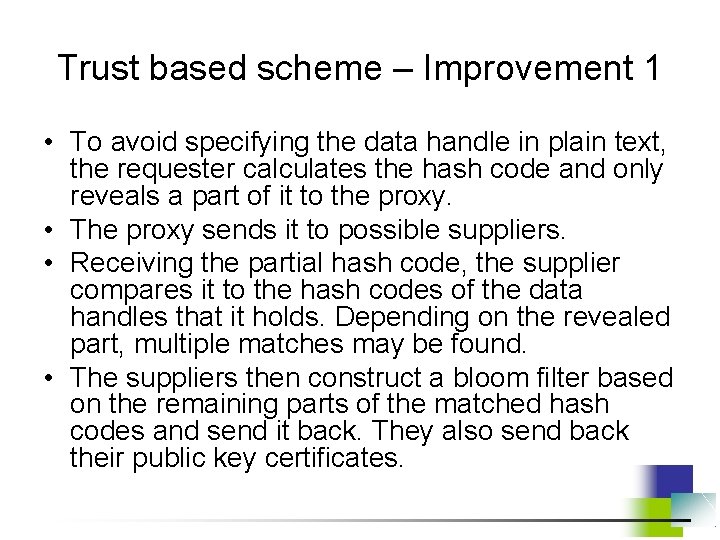 Trust based scheme – Improvement 1

• To avoid specifying the data handle in plain text, the requester calculates the hash code and only reveals a part of it to the proxy.
• The proxy sends it to possible suppliers.
• Receiving the partial hash code, the supplier compares it to the hash codes of the data handles that it holds. Depending on the revealed part, multiple matches may be found.
• The suppliers then construct a bloom filter based on the remaining parts of the matched hash codes and send it back. They also send back their public key certificates.